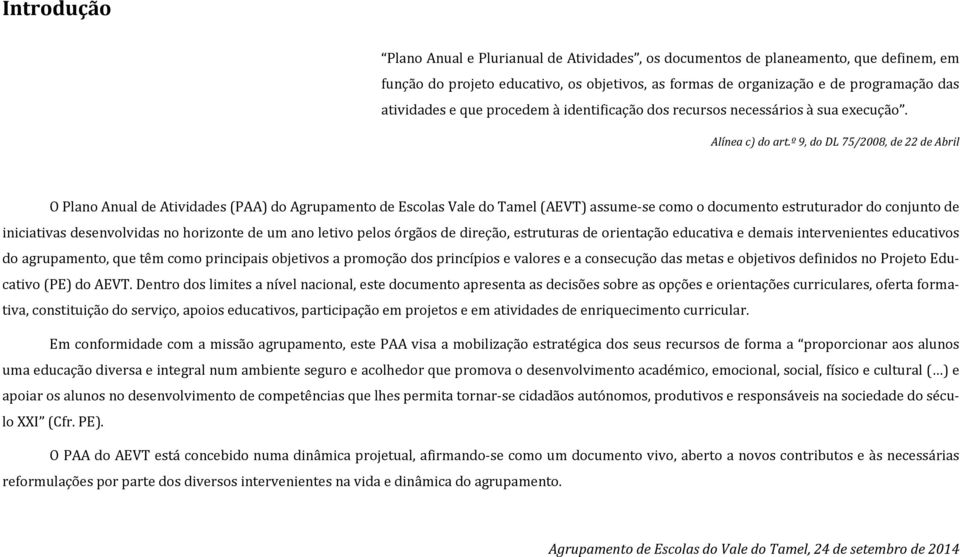 Introdução

"Plano Anual e Plurianual de Atividades", os documentos de planeamento, que definem, em função do projeto educativo, os objetivos, as formas de organização e de programação das atividades e que procedem à identificação dos recursos necessários à sua execução".

Alínea c) do art.º 9, do DL 75/2008, de 22 de Abril

O Plano Anual de Atividades (PAA) do Agrupamento de Escolas Vale do Tamel (AEVT) assume-se como o documento estruturador do conjunto de iniciativas desenvolvidas no horizonte de um ano letivo pelos órgãos de direção, estruturas de orientação educativa e demais intervenientes educativos do agrupamento, que têm como principais objetivos a promoção dos princípios e valores e a consecução das metas e objetivos definidos no Projeto Educativo (PE) do AEVT. Dentro dos limites a nível nacional, este documento apresenta as decisões sobre as opções e orientações curriculares, oferta formativa, constituição do serviço, apoios educativos, participação em projetos e em atividades de enriquecimento curricular.

Em conformidade com a missão agrupamento, este PAA visa a mobilização estratégica dos seus recursos de forma a "proporcionar aos alunos uma educação diversa e integral num ambiente seguro e acolhedor que promova o desenvolvimento académico, emocional, social, físico e cultural (…) e apoiar os alunos no desenvolvimento de competências que lhes permita tornar-se cidadãos autónomos, produtivos e responsáveis na sociedade do século XXI" (Cfr. PE).

O PAA do AEVT está concebido numa dinâmica projetual, afirmando-se como um documento vivo, aberto a novos contributos e às necessárias reformulações por parte dos diversos intervenientes na vida e dinâmica do agrupamento.

Agrupamento de Escolas do Vale do Tamel, 24 de setembro de 2014